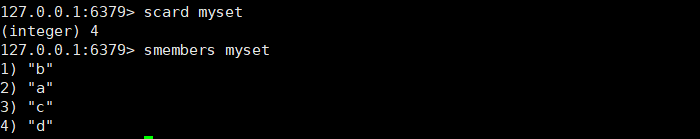 127.0.0.1:6379> scard myset
(integer) 4
127.0.0.1:6379> smembers myset
1) "b"
2) "a"
3) "c"
4) "d"